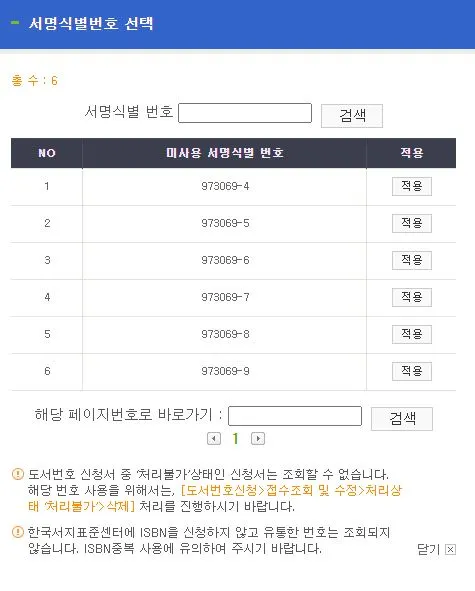 서명식별번호 선택

총 수 : 6

서명식별 번호 검색

| NO | 미사용 서명식별 번호 | 적용 |
|---|---|---|
| 1 | 973069-4 | 적용 |
| 2 | 973069-5 | 적용 |
| 3 | 973069-6 | 적용 |
| 4 | 973069-7 | 적용 |
| 5 | 973069-8 | 적용 |
| 6 | 973069-9 | 적용 |

해당 페이지번호로 바로가기 : 검색

1

도서번호 신청서 중 '처리불가'상태인 신청서는 조회할 수 없습니다. 해당 번호 사용을 위해서는, [도서번호신청>접수조회 및 수정>처리상태 '처리불가'>삭제] 처리를 진행하시기 바랍니다.

한국서지표준센터에 ISBN을 신청하지 않고 유통한 번호는 조회되지 않습니다. ISBN중복 사용에 유의하여 주시기 바랍니다.

닫기